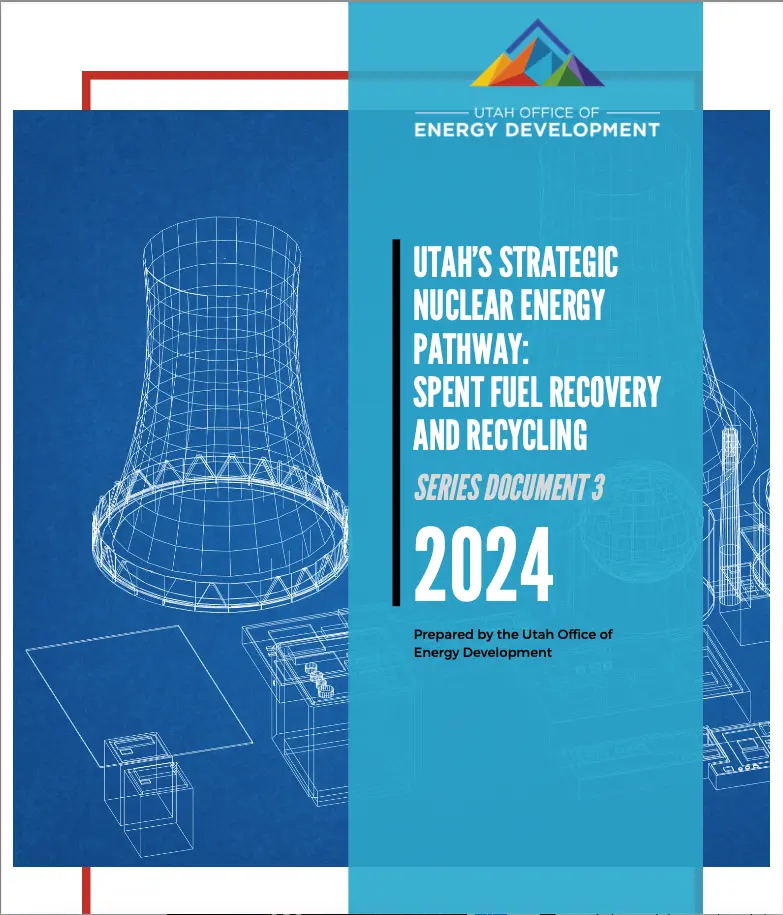 UTAH OFFICE OF
ENERGY DEVELOPMENT

UTAH'S STRATEGIC NUCLEAR ENERGY PATHWAY: SPENT FUEL RECOVERY AND RECYCLING

SERIES DOCUMENT 3

2024

Prepared by the Utah Office of Energy Development